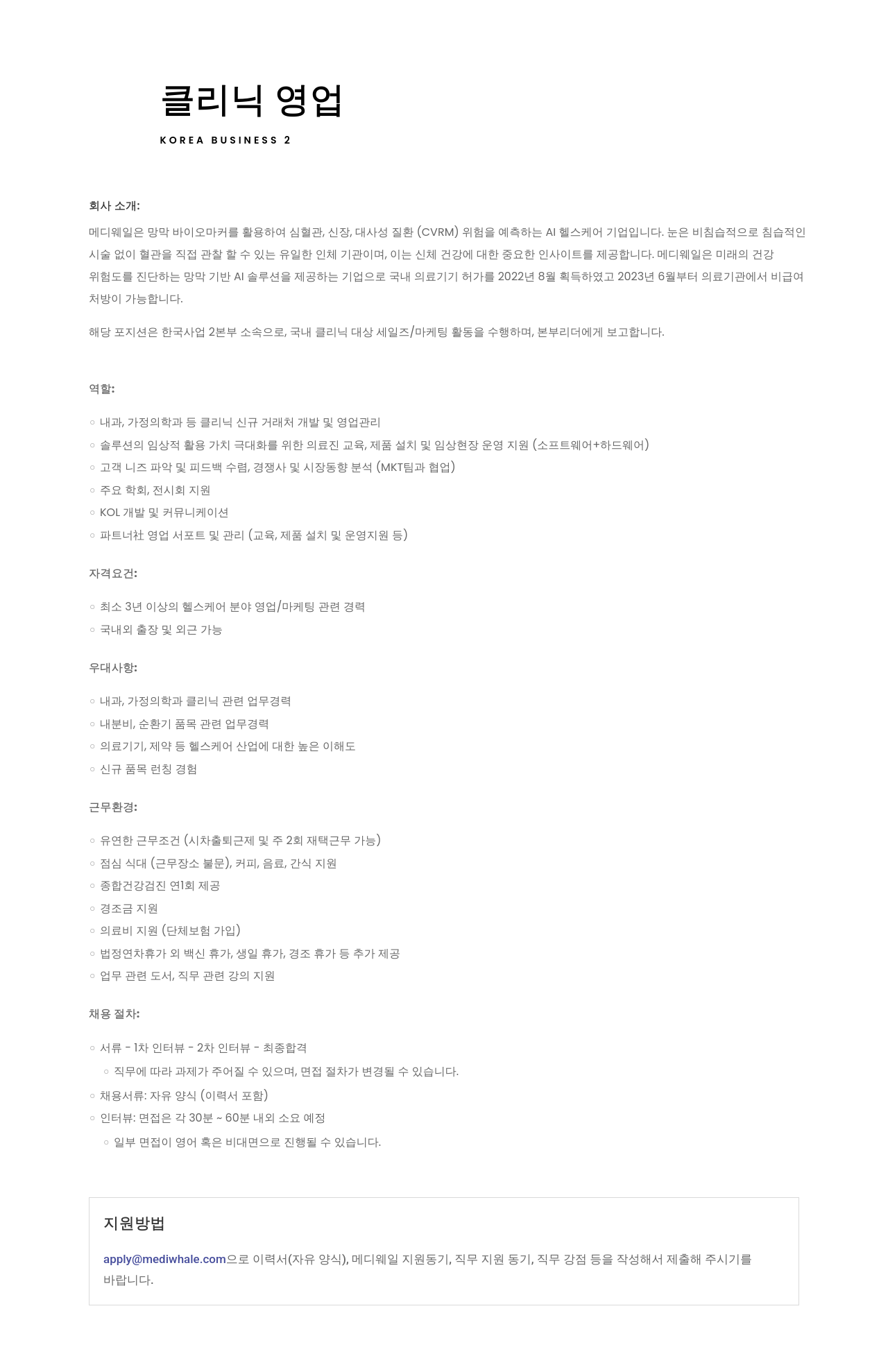 클리닉 영업

KOREA BUSINESS 2

회사 소개:

메디웨일은 망막 바이오마커를 활용하여 심혈관, 신장, 대사성 질환 (CVRM) 위험을 예측하는 AI 헬스케어 기업입니다. 눈은 비침습적으로 침습적인 시술 없이 혈관을 직접 관찰 할 수 있는 유일한 인체 기관이며, 이는 신체 건강에 대한 중요한 인사이트를 제공합니다. 메디웨일은 미래의 건강 위험도를 진단하는 망막 기반 AI 솔루션을 제공하는 기업으로 국내 의료기기 허가를 2022년 8월 획득하였고 2023년 6월부터 의료기관에서 비급여 처방이 가능합니다.

해당 포지션은 한국사업 2본부 소속으로, 국내 클리닉 대상 세일즈/마케팅 활동을 수행하며, 본부리더에게 보고합니다.

역할:

◦ 내과, 가정의학과 등 클리닉 신규 거래처 개발 및 영업관리
◦ 솔루션의 임상적 활용 가치 극대화를 위한 의료진 교육, 제품 설치 및 임상현장 운영 지원 (소프트웨어+하드웨어)
◦ 고객 니즈 파악 및 피드백 수렴, 경쟁사 및 시장동향 분석 (MKT팀과 협업)
◦ 주요 학회, 전시회 지원
◦ KOL 개발 및 커뮤니케이션
◦ 파트너社 영업 서포트 및 관리 (교육, 제품 설치 및 운영지원 등)

자격요건:

◦ 최소 3년 이상의 헬스케어 분야 영업/마케팅 관련 경력
◦ 국내외 출장 및 외근 가능

우대사항:

◦ 내과, 가정의학과 클리닉 관련 업무경력
◦ 내분비, 순환기 품목 관련 업무경력
◦ 의료기기, 제약 등 헬스케어 산업에 대한 높은 이해도
◦ 신규 품목 런칭 경험

근무환경:

◦ 유연한 근무조건 (시차출퇴근제 및 주 2회 재택근무 가능)
◦ 점심 식대 (근무장소 불문), 커피, 음료, 간식 지원
◦ 종합건강검진 연1회 제공
◦ 경조금 지원
◦ 의료비 지원 (단체보험 가입)
◦ 법정연차휴가 외 백신 휴가, 생일 휴가, 경조 휴가 등 추가 제공
◦ 업무 관련 도서, 직무 관련 강의 지원

채용 절차:

◦ 서류 - 1차 인터뷰 - 2차 인터뷰 - 최종합격
  ◦ 직무에 따라 과제가 주어질 수 있으며, 면접 절차가 변경될 수 있습니다.
◦ 채용서류: 자유 양식 (이력서 포함)
◦ 인터뷰: 면접은 각 30분 ~ 60분 내외 소요 예정
  ◦ 일부 면접이 영어 혹은 비대면으로 진행될 수 있습니다.

지원방법

apply@mediwhale.com으로 이력서(자유 양식), 메디웨일 지원동기, 직무 지원 동기, 직무 강점 등을 작성해서 제출해 주시기를 바랍니다.